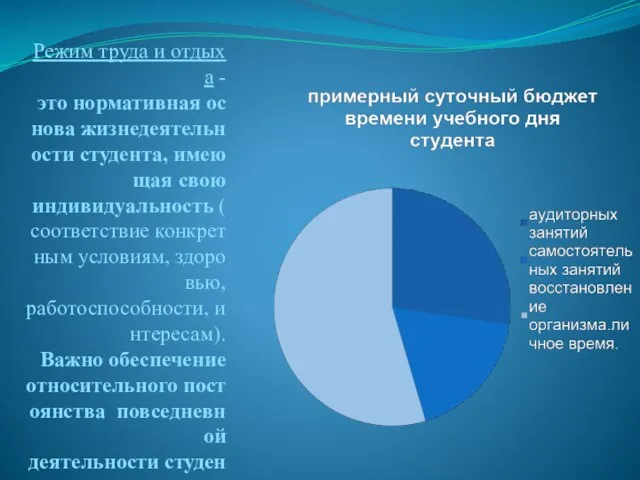 Режим труда и отдыха - это нормативная основа жизнедеятельности студента, имеющая свою индивидуальность ( соответствие конкретным условиям, здоровью, работоспособности, интересам). Важно обеспечение относительного постоянства повседневной деятельности студен

примерный суточный бюджет времени учебного дня студента

аудиторных занятий
самостоятельных занятий
восстановление организма.личное время.